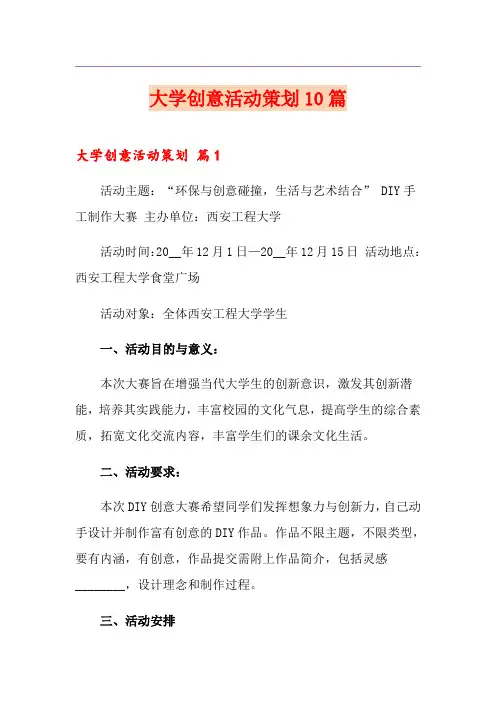 大学创意活动策划10篇

大学创意活动策划 篇1

活动主题：“环保与创意碰撞，生活与艺术结合” DIY手工制作大赛 主办单位：西安工程大学

活动时间:20__年12月1日—20__年12月15日 活动地点：西安工程大学食堂广场

活动对象：全体西安工程大学学生

一、活动目的与意义：

本次大赛旨在增强当代大学生的创新意识，激发其创新潜能，培养其实践能力，丰富校园的文化气息，提高学生的综合素质，拓宽文化交流内容，丰富学生们的课余文化生活。

二、活动要求：

本次DIY创意大赛希望同学们发挥想象力与创新力，自己动手设计并制作富有创意的DIY作品。作品不限主题，不限类型，要有内涵，有创意，作品提交需附上作品简介，包括灵感________，设计理念和制作过程。

三、活动安排